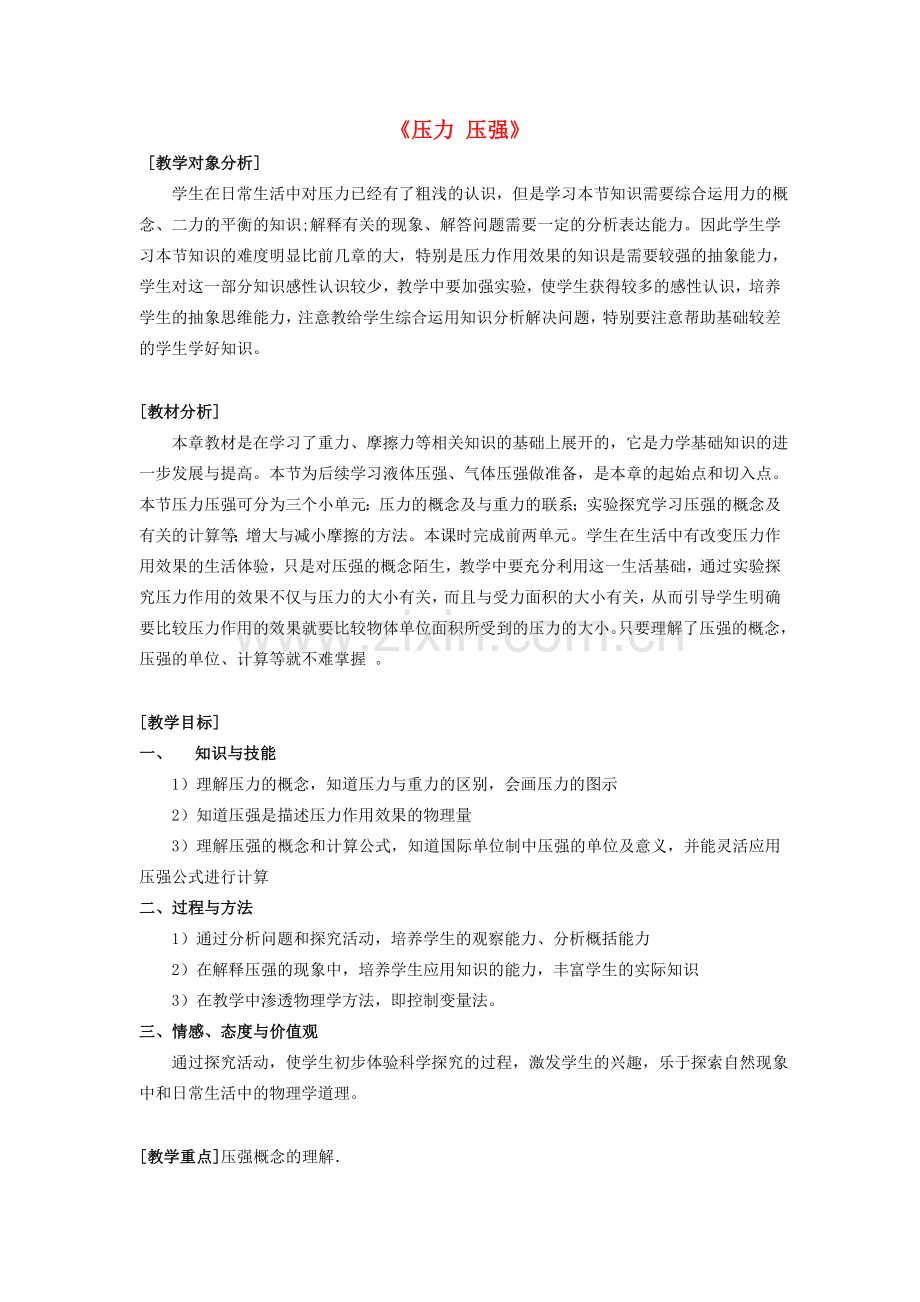 《压力 压强》

［教学对象分析］

学生在日常生活中对压力已经有了粗浅的认识，但是学习本节知识需要综合运用力的概念、二力的平衡的知识;解释有关的现象、解答问题需要一定的分析表达能力。因此学生学习本节知识的难度明显比前几章的大，特别是压力作用效果的知识是需要较强的抽象能力，学生对这一部分知识感性认识较少，教学中要加强实验，使学生获得较多的感性认识，培养学生的抽象思维能力，注意教给学生综合运用知识分析解决问题，特别要注意帮助基础较差的学生学好知识。

［教材分析］

本章教材是在学习了重力、摩擦力等相关知识的基础上展开的，它是力学基础知识的进一步发展与提高。本节为后续学习液体压强、气体压强做准备，是本章的起始点和切入点。本节压力压强可分为三个小单元：压力的概念及与重力的联系；实验探究学习压强的概念及有关的计算等；增大与减小摩擦的方法。本课时完成前两单元。学生在生活中有改变压力作用效果的生活体验，只是对压强的概念陌生，教学中要充分利用这一生活基础，通过实验探究压力作用的效果不仅与压力的大小有关，而且与受力面积的大小有关，从而引导学生明确要比较压力作用的效果就要比较物体单位面积所受到的压力的大小。只要理解了压强的概念，压强的单位、计算等就不难掌握 。

zixin.com.cn

［教学目标］

一、 知识与技能

1）理解压力的概念，知道压力与重力的区别，会画压力的图示

2）知道压强是描述压力作用效果的物理量

3）理解压强的概念和计算公式，知道国际单位制中压强的单位及意义，并能灵活应用压强公式进行计算

二、过程与方法

1）通过分析问题和探究活动，培养学生的观察能力、分析概括能力

2）在解释压强的现象中，培养学生应用知识的能力，丰富学生的实际知识

3）在教学中渗透物理学方法，即控制变量法。

三、情感、态度与价值观

通过探究活动，使学生初步体验科学探究的过程，激发学生的兴趣，乐于探索自然现象中和日常生活中的物理学道理。

[教学重点]压强概念的理解.